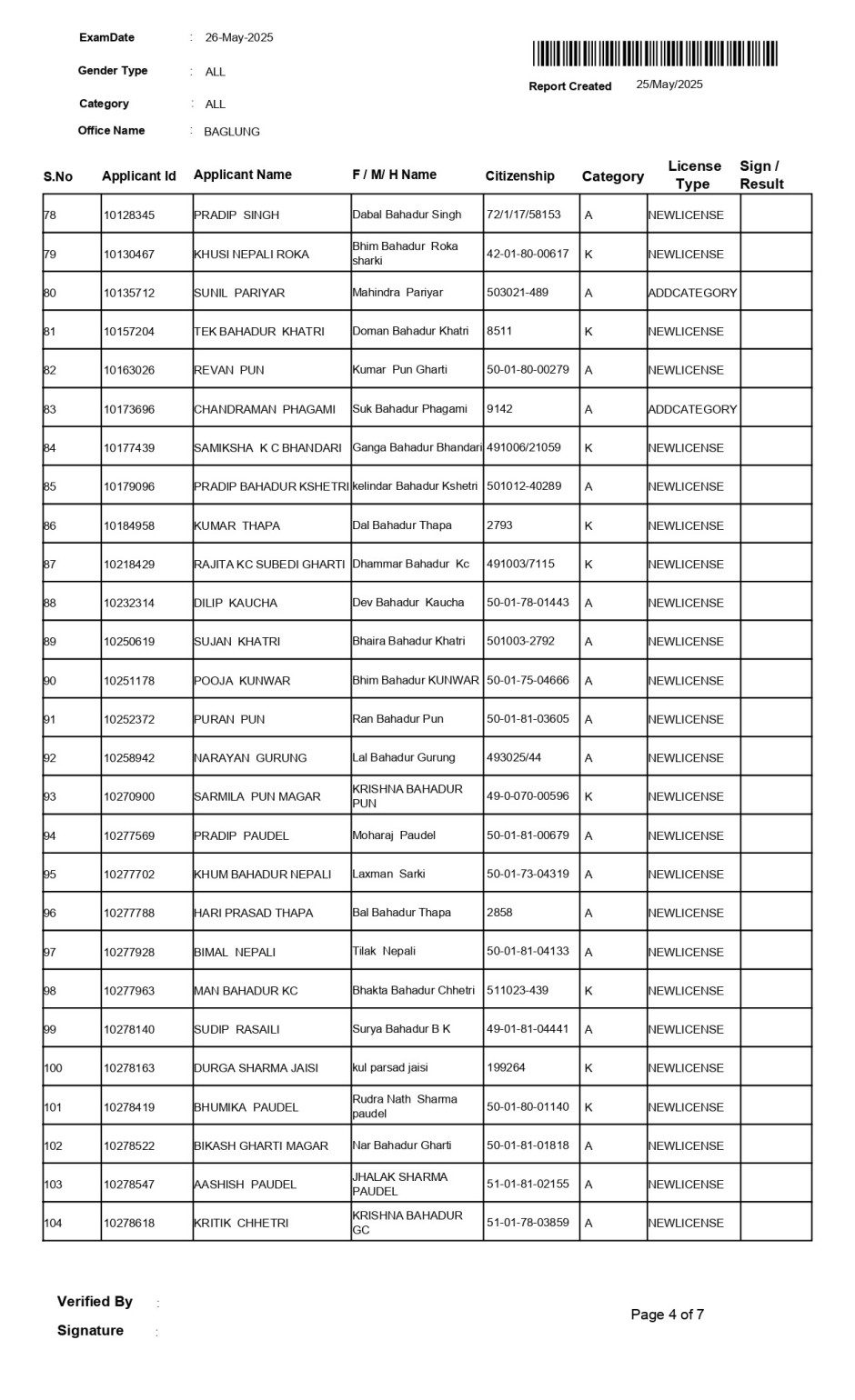 ExamDate : 26-May-2025

Gender Type : ALL

Category : ALL

Office Name : BAGLUNG

Report Created 25/May/2025

| S.No | Applicant Id | Applicant Name | F / M/ H Name | Citizenship | Category | License Type | Sign / Result |
|---|---|---|---|---|---|---|---|
| 78 | 10128345 | PRADIP SINGH | Dabal Bahadur Singh | 72/1/17/58153 | A | NEWLICENSE | |
| 79 | 10130467 | KHUSI NEPALI ROKA | Bhim Bahadur Roka sharki | 42-01-80-00617 | K | NEWLICENSE | |
| 80 | 10135712 | SUNIL PARIYAR | Mahindra Pariyar | 503021-489 | A | ADDCATEGORY | |
| 81 | 10157204 | TEK BAHADUR KHATRI | Doman Bahadur Khatri | 8511 | K | NEWLICENSE | |
| 82 | 10163026 | REVAN PUN | Kumar Pun Gharti | 50-01-80-00279 | A | NEWLICENSE | |
| 83 | 10173696 | CHANDRAMAN PHAGAMI | Suk Bahadur Phagami | 9142 | A | ADDCATEGORY | |
| 84 | 10177439 | SAMIKSHA K C BHANDARI | Ganga Bahadur Bhandari | 491006/21059 | K | NEWLICENSE | |
| 85 | 10179096 | PRADIP BAHADUR KSHETRI | kelindar Bahadur Kshetri | 501012-40289 | A | NEWLICENSE | |
| 86 | 10184958 | KUMAR THAPA | Dal Bahadur Thapa | 2793 | K | NEWLICENSE | |
| 87 | 10218429 | RAJITA KC SUBEDI GHARTI | Dhammar Bahadur Kc | 491003/7115 | K | NEWLICENSE | |
| 88 | 10232314 | DILIP KAUCHA | Dev Bahadur Kaucha | 50-01-78-01443 | A | NEWLICENSE | |
| 89 | 10250619 | SUJAN KHATRI | Bhaira Bahadur Khatri | 501003-2792 | A | NEWLICENSE | |
| 90 | 10251178 | POOJA KUNWAR | Bhim Bahadur KUNWAR | 50-01-75-04666 | A | NEWLICENSE | |
| 91 | 10252372 | PURAN PUN | Ran Bahadur Pun | 50-01-81-03605 | A | NEWLICENSE | |
| 92 | 10258942 | NARAYAN GURUNG | Lal Bahadur Gurung | 493025/44 | A | NEWLICENSE | |
| 93 | 10270900 | SARMILA PUN MAGAR | KRISHNA BAHADUR PUN | 49-0-070-00596 | K | NEWLICENSE | |
| 94 | 10277569 | PRADIP PAUDEL | Moharaj Paudel | 50-01-81-00679 | A | NEWLICENSE | |
| 95 | 10277702 | KHUM BAHADUR NEPALI | Laxman Sarki | 50-01-73-04319 | A | NEWLICENSE | |
| 96 | 10277788 | HARI PRASAD THAPA | Bal Bahadur Thapa | 2858 | A | NEWLICENSE | |
| 97 | 10277928 | BIMAL NEPALI | Tilak Nepali | 50-01-81-04133 | A | NEWLICENSE | |
| 98 | 10277963 | MAN BAHADUR KC | Bhakta Bahadur Chhetri | 511023-439 | K | NEWLICENSE | |
| 99 | 10278140 | SUDIP RASAILI | Surya Bahadur B K | 49-01-81-04441 | A | NEWLICENSE | |
| 100 | 10278163 | DURGA SHARMA JAISI | kul parsad jaisi | 199264 | K | NEWLICENSE | |
| 101 | 10278419 | BHUMIKA PAUDEL | Rudra Nath Sharma paudel | 50-01-80-01140 | K | NEWLICENSE | |
| 102 | 10278522 | BIKASH GHARTI MAGAR | Nar Bahadur Gharti | 50-01-81-01818 | A | NEWLICENSE | |
| 103 | 10278547 | AASHISH PAUDEL | JHALAK SHARMA PAUDEL | 51-01-81-02155 | A | NEWLICENSE | |
| 104 | 10278618 | KRITIK CHHETRI | KRISHNA BAHADUR GC | 51-01-78-03859 | A | NEWLICENSE | |

Verified By :

Signature :

Page 4 of 7